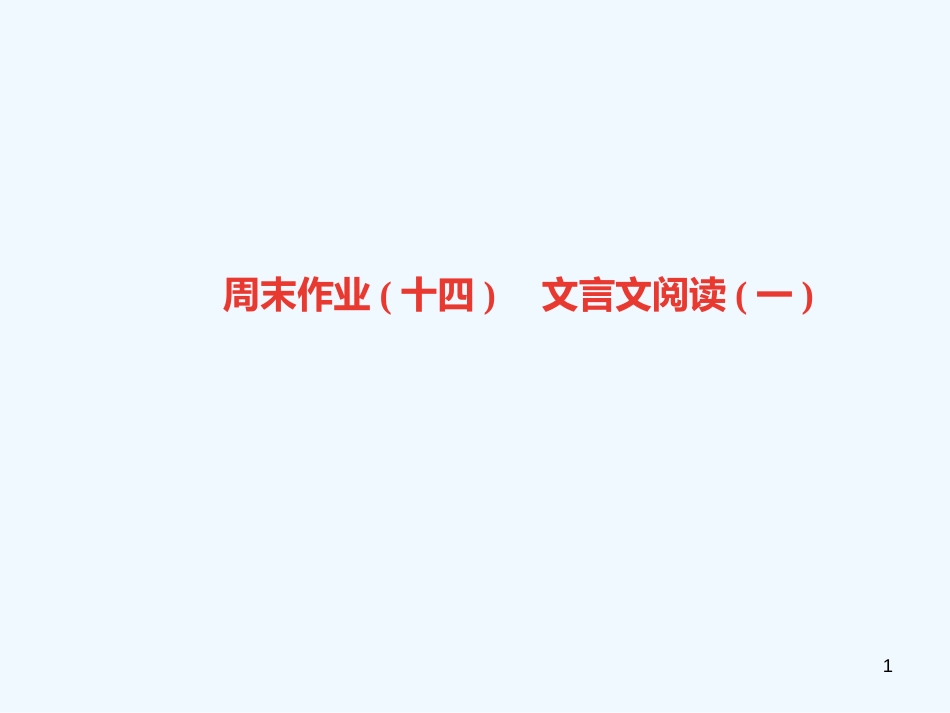 周末作业（十四）　文言文阅读（一）

1